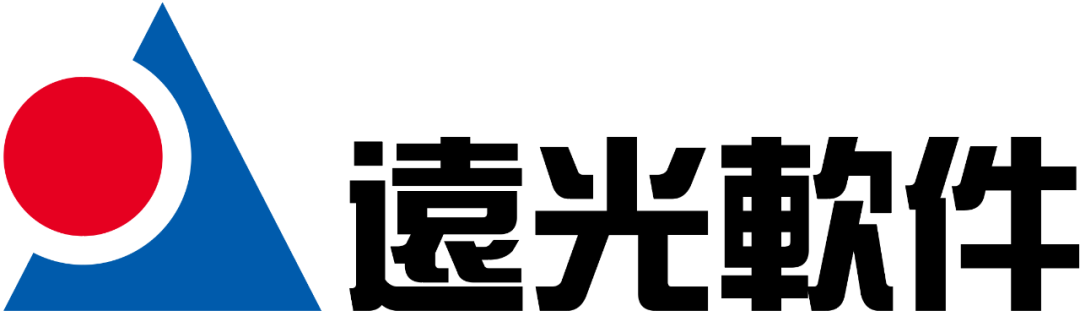 遠光軟件